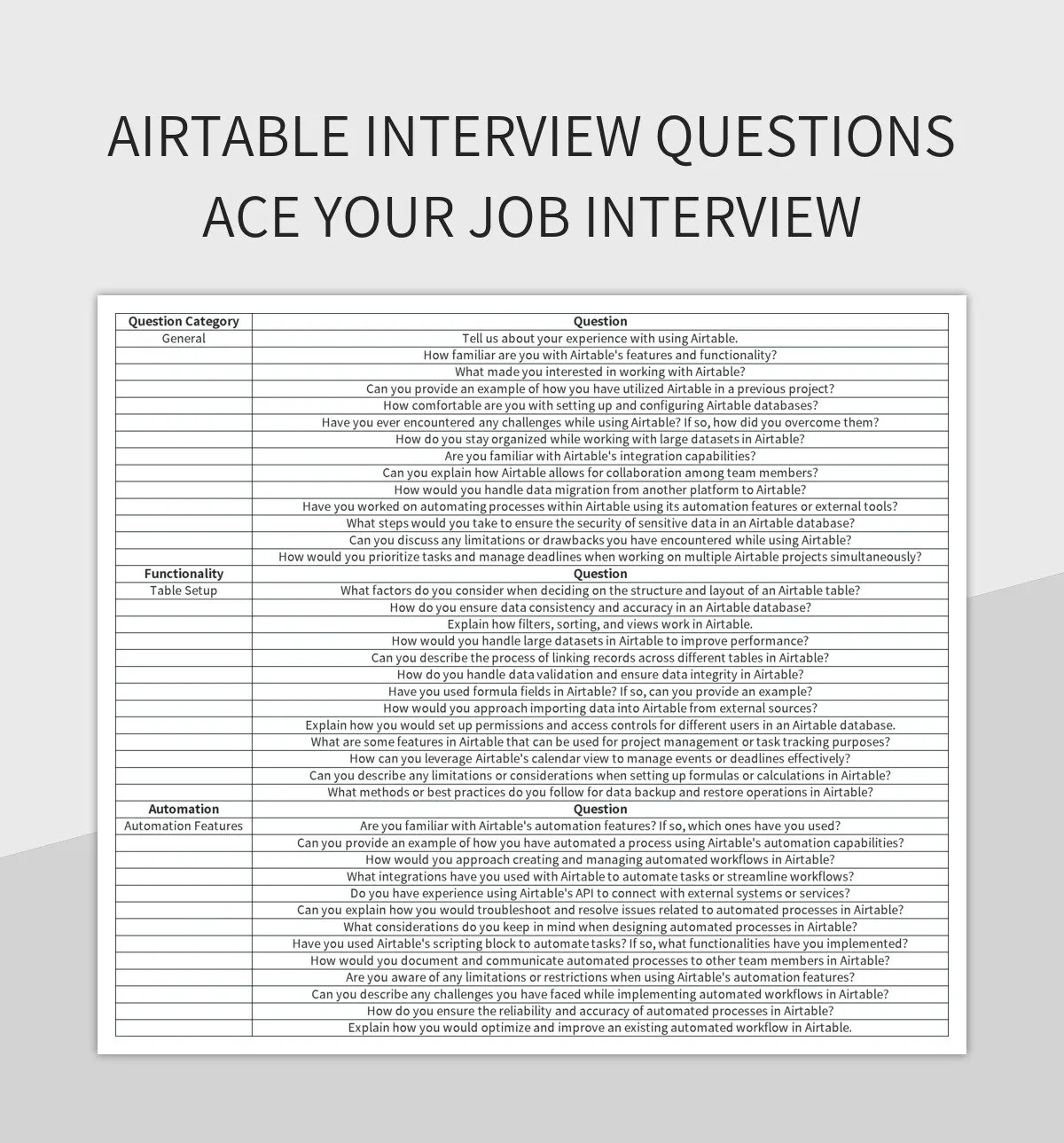 AIRTABLE INTERVIEW QUESTIONS
ACE YOUR JOB INTERVIEW

| Question Category | Question |
|---|---|
| General | Tell us about your experience with using Airtable. |
| | How familiar are you with Airtable's features and functionality? |
| | What made you interested in working with Airtable? |
| | Can you provide an example of how you have utilized Airtable in a previous project? |
| | How comfortable are you with setting up and configuring Airtable databases? |
| | Have you ever encountered any challenges while using Airtable? If so, how did you overcome them? |
| | How do you stay organized while working with large datasets in Airtable? |
| | Are you familiar with Airtable's integration capabilities? |
| | Can you explain how Airtable allows for collaboration among team members? |
| | How would you handle data migration from another platform to Airtable? |
| | Have you worked on automating processes within Airtable using its automation features or external tools? |
| | What steps would you take to ensure the security of sensitive data in an Airtable database? |
| | Can you discuss any limitations or drawbacks you have encountered while using Airtable? |
| | How would you prioritize tasks and manage deadlines when working on multiple Airtable projects simultaneously? |
| Functionality | Question |
| Table Setup | What factors do you consider when deciding on the structure and layout of an Airtable table? |
| | How do you ensure data consistency and accuracy in an Airtable database? |
| | Explain how filters, sorting, and views work in Airtable. |
| | How would you handle large datasets in Airtable to improve performance? |
| | Can you describe the process of linking records across different tables in Airtable? |
| | How do you handle data validation and ensure data integrity in Airtable? |
| | Have you used formula fields in Airtable? If so, can you provide an example? |
| | How would you approach importing data into Airtable from external sources? |
| | Explain how you would set up permissions and access controls for different users in an Airtable database. |
| | What are some features in Airtable that can be used for project management or task tracking purposes? |
| | How can you leverage Airtable's calendar view to manage events or deadlines effectively? |
| | Can you describe any limitations or considerations when setting up formulas or calculations in Airtable? |
| | What methods or best practices do you follow for data backup and restore operations in Airtable? |
| Automation | Question |
| Automation Features | Are you familiar with Airtable's automation features? If so, which ones have you used? |
| | Can you provide an example of how you have automated a process using Airtable's automation capabilities? |
| | How would you approach creating and managing automated workflows in Airtable? |
| | What integrations have you used with Airtable to automate tasks or streamline workflows? |
| | Do you have experience using Airtable's API to connect with external systems or services? |
| | Can you explain how you would troubleshoot and resolve issues related to automated processes in Airtable? |
| | What considerations do you keep in mind when designing automated processes in Airtable? |
| | Have you used Airtable's scripting block to automate tasks? If so, what functionalities have you implemented? |
| | How would you document and communicate automated processes to other team members in Airtable? |
| | Are you aware of any limitations or restrictions when using Airtable's automation features? |
| | Can you describe any challenges you have faced while implementing automated workflows in Airtable? |
| | How do you ensure the reliability and accuracy of automated processes in Airtable? |
| | Explain how you would optimize and improve an existing automated workflow in Airtable. |